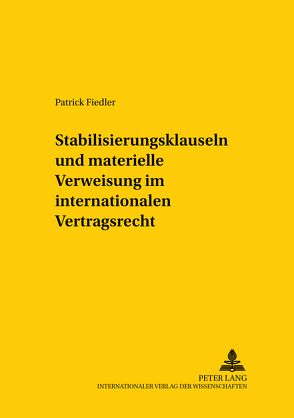 Patrick Fiedler

Stabilisierungsklauseln und materielle Verweisung im internationalen Vertragsrecht

PETER LANG
INTERNATIONALER VERLAG DER WISSENSCHAFTEN